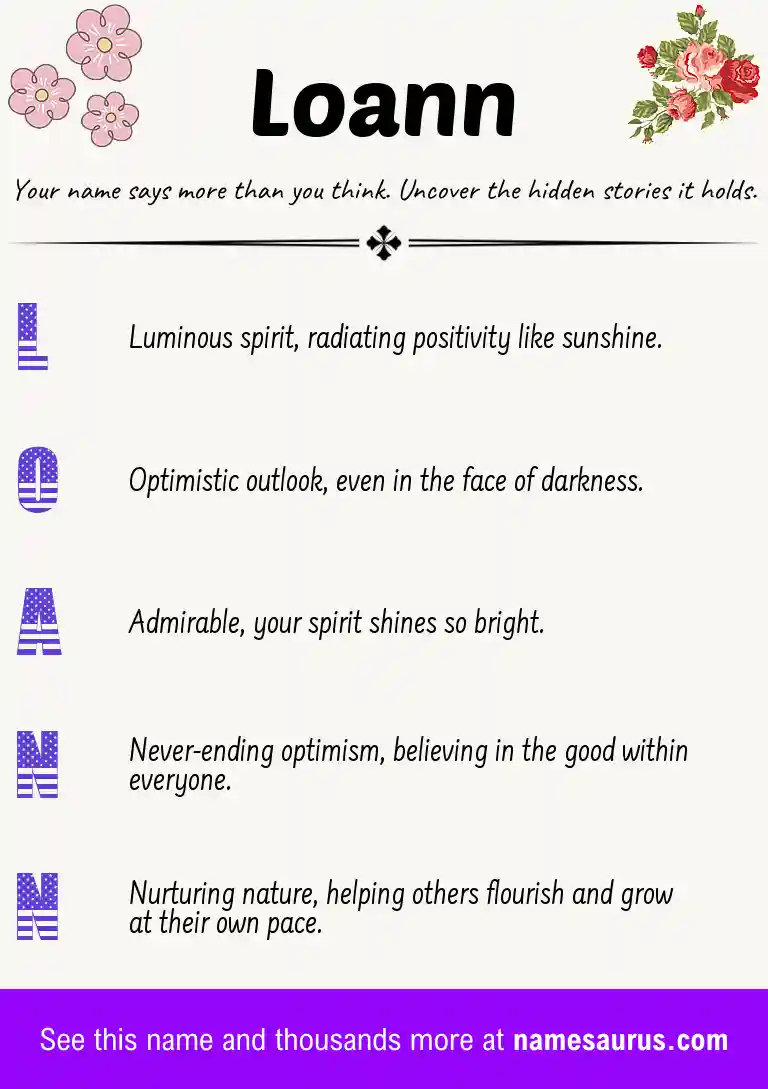 Loann

Your name says more than you think. Uncover the hidden stories it holds.

L

Luminous spirit, radiating positivity like sunshine.

O

Optimistic outlook, even in the face of darkness.

A

Admirable, your spirit shines so bright.

N

Never-ending optimism, believing in the good within everyone.

N

Nurturing nature, helping others flourish and grow at their own pace.

See this name and thousands more at namesaurus.com